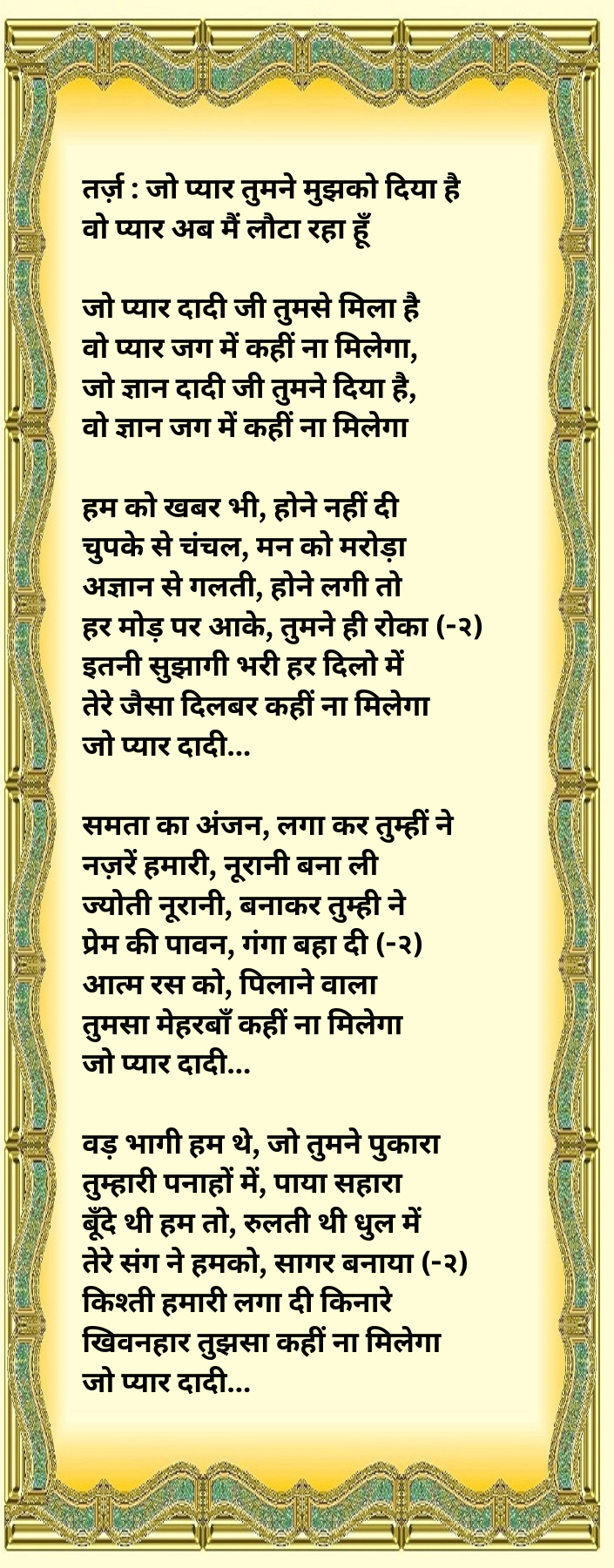 तर्ज़ : जो प्यार तुमने मुझको दिया है
वो प्यार अब मैं लौटा रहा हूँ

जो प्यार दादी जी तुमसे मिला है
वो प्यार जग में कहीं ना मिलेगा,
जो ज्ञान दादी जी तुमने दिया है,
वो ज्ञान जग में कहीं ना मिलेगा

हम को खबर भी, होने नहीं दी
चुपके से चंचल, मन को मरोड़ा
अज्ञान से गलती, होने लगी तो
हर मोड़ पर आके, तुमने ही रोका (-२)
इतनी सुझागी भरी हर दिलो में
तेरे जैसा दिलबर कहीं ना मिलेगा
जो प्यार दादी...

समता का अंजन, लगा कर तुम्हीं ने
नज़रें हमारी, नूरानी बना ली
ज्योती नूरानी, बनाकर तुम्ही ने
प्रेम की पावन, गंगा बहा दी (-२)
आत्म रस को, पिलाने वाला
तुमसा मेहरबाँ कहीं ना मिलेगा
जो प्यार दादी...

वड़ भागी हम थे, जो तुमने पुकारा
तुम्हारी पनाहों में, पाया सहारा
बूँदे थी हम तो, रुलती थी धुल में
तेरे संग ने हमको, सागर बनाया (-२)
किश्ती हमारी लगा दी किनारे
खिवनहार तुझसा कहीं ना मिलेगा
जो प्यार दादी...